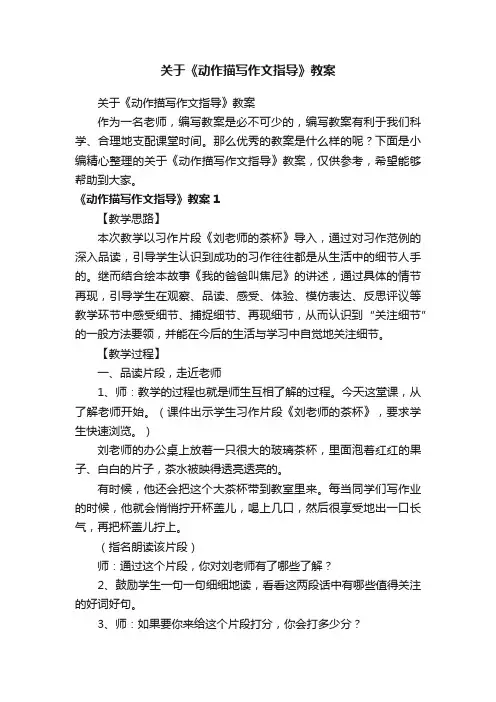 关于《动作描写作文指导》教案

关于《动作描写作文指导》教案

作为一名老师，编写教案是必不可少的，编写教案有利于我们科学、合理地支配课堂时间。那么优秀的教案是什么样的呢？下面是小编精心整理的关于《动作描写作文指导》教案，仅供参考，希望能够帮助到大家。

《动作描写作文指导》教案 1

【教学思路】

本次教学以习作片段《刘老师的茶杯》导入，通过对习作范例的深入品读，引导学生认识到成功的习作往往都是从生活中的细节人手的。继而结合绘本故事《我的爸爸叫焦尼》的讲述，通过具体的情节再现，引导学生在观察、品读、感受、体验、模仿表达、反思评议等教学环节中感受细节、捕捉细节、再现细节，从而认识到“关注细节”的一般方法要领，并能在今后的生活与学习中自觉地关注细节。

【教学过程】

一、品读片段，走近老师

1、师：教学的过程也就是师生互相了解的过程。今天这堂课，从了解老师开始。（课件出示学生习作片段《刘老师的茶杯》，要求学生快速浏览。）

刘老师的办公桌上放着一只很大的玻璃茶杯，里面泡着红红的果子、白白的片子，茶水被映得透亮透亮的。

有时候，他还会把这个大茶杯带到教室里来。每当同学们写作业的时候，他就会悄悄拧开杯盖儿，喝上几口，然后很享受地出一口长气，再把杯盖儿拧上。

（指名朗读该片段）

师：通过这个片段，你对刘老师有了哪些了解？

2、鼓励学生一句一句细细地读，看看这两段话中有哪些值得关注的好词好句。

3、师：如果要你来给这个片段打分，你会打多少分？